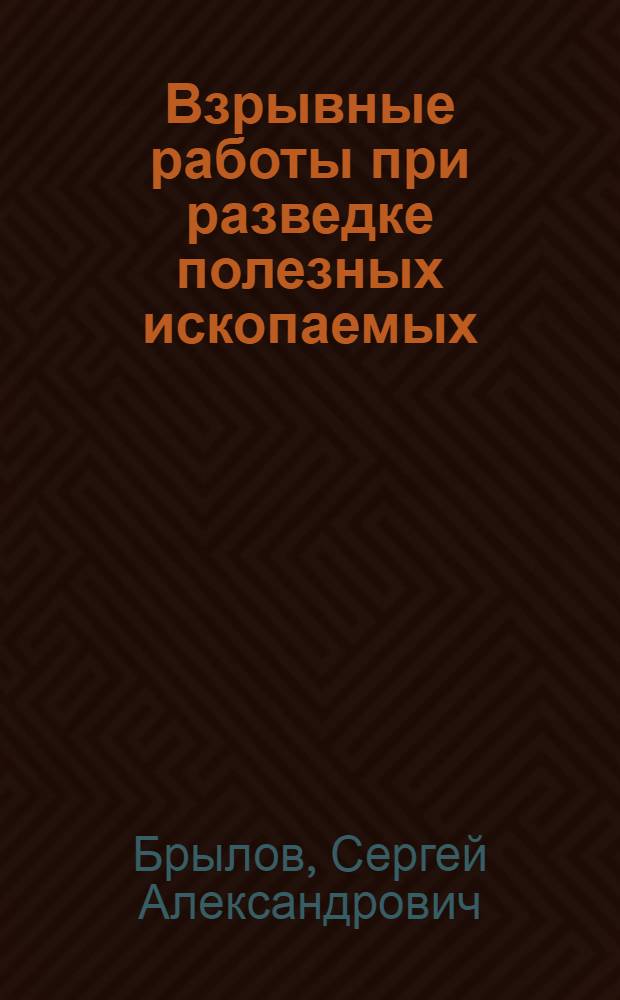 Взрывные работы при разведке полезных ископаемых

Брылов, Сергей Александрович